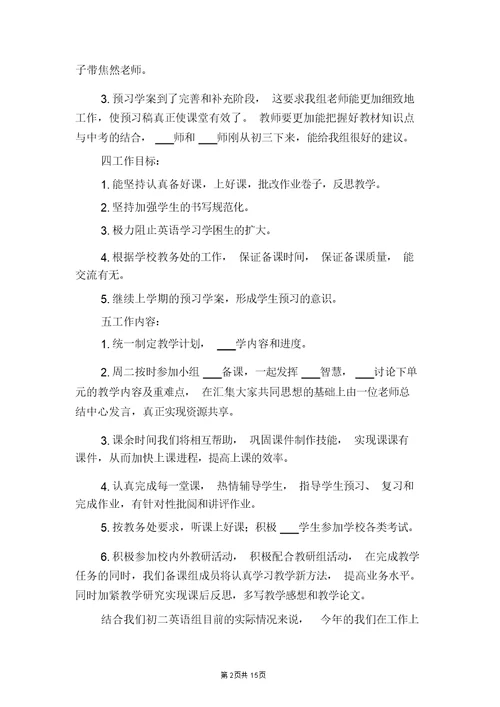 子带焦然老师。

3. 预习学案到了完善和补充阶段， 这要求我组老师能更加细致地工作，使预习稿真正使课堂有效了。 教师要更加能把握好教材知识点与中考的结合， ___师和 ___师刚从初三下来，能给我组很好的建议。

四工作目标：

1. 能坚持认真备好课，上好课，批改作业卷子，反思教学。

2. 坚持加强学生的书写规范化。

3. 极力阻止英语学习学困生的扩大。

4. 根据学校教务处的工作， 保证备课时间， 保证备课质量， 能交流有无。

5. 继续上学期的预习学案，形成学生预习的意识。

五工作内容：

1. 统一制定教学计划， ___学内容和进度。

2. 周二按时参加小组 ___备课，一起发挥 ___智慧， ___讨论下单元的教学内容及重难点， 在汇集大家共同思想的基础上由一位老师总结中心发言，真正实现资源共享。

3. 课余时间我们将相互帮助， 巩固课件制作技能， 实现课课有课件，从而加快上课进程，提高上课的效率。

4. 认真完成每一堂课， 热情辅导学生， 指导学生预习、 复习和完成作业，有针对性批阅和讲评作业。

5. 按教务处要求，听课上好课；积极 ___学生参加学校各类考试。

6. 积极参加校内外教研活动， 积极配合教研组活动， 在完成教学任务的同时，我们备课组成员将认真学习教学新方法， 提高业务水平。同时加紧教学研究实现课后反思，多写教学感想和教学论文。

结合我们初二英语组目前的实际情况来说， 今年的我们在工作上

第 2页共 15页